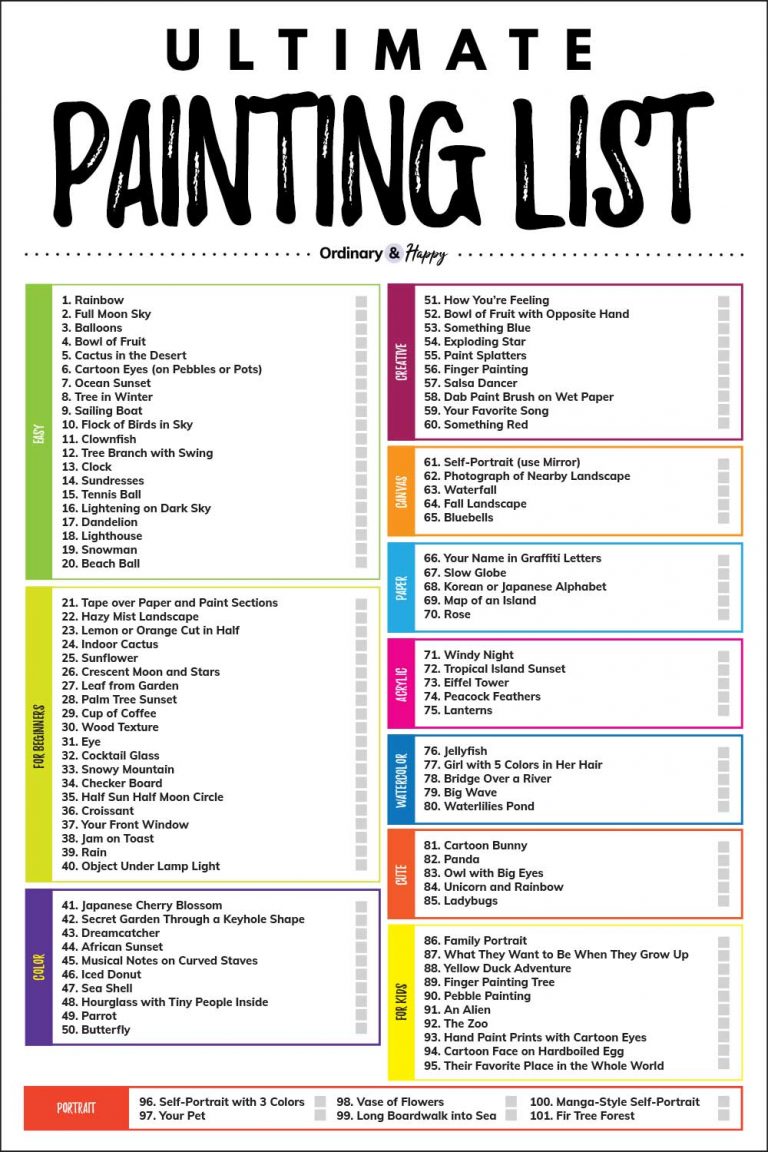 ULTIMATE
PAINTING LIST

Ordinary & Happy

EASY
1. Rainbow
2. Full Moon Sky
3. Balloons
4. Bowl of Fruit
5. Cactus in the Desert
6. Cartoon Eyes (on Pebbles or Pots)
7. Ocean Sunset
8. Tree in Winter
9. Sailing Boat
10. Flock of Birds in Sky
11. Clownfish
12. Tree Branch with Swing
13. Clock
14. Sundresses
15. Tennis Ball
16. Lightening on Dark Sky
17. Dandelion
18. Lighthouse
19. Snowman
20. Beach Ball

FOR BEGINNERS
21. Tape over Paper and Paint Sections
22. Hazy Mist Landscape
23. Lemon or Orange Cut in Half
24. Indoor Cactus
25. Sunflower
26. Crescent Moon and Stars
27. Leaf from Garden
28. Palm Tree Sunset
29. Cup of Coffee
30. Wood Texture
31. Eye
32. Cocktail Glass
33. Snowy Mountain
34. Checker Board
35. Half Sun Half Moon Circle
36. Croissant
37. Your Front Window
38. Jam on Toast
39. Rain
40. Object Under Lamp Light

COLOR
41. Japanese Cherry Blossom
42. Secret Garden Through a Keyhole Shape
43. Dreamcatcher
44. African Sunset
45. Musical Notes on Curved Staves
46. Iced Donut
47. Sea Shell
48. Hourglass with Tiny People Inside
49. Parrot
50. Butterfly

CREATIVE
51. How You're Feeling
52. Bowl of Fruit with Opposite Hand
53. Something Blue
54. Exploding Star
55. Paint Splatters
56. Finger Painting
57. Salsa Dancer
58. Dab Paint Brush on Wet Paper
59. Your Favorite Song
60. Something Red

CANVAS
61. Self-Portrait (use Mirror)
62. Photograph of Nearby Landscape
63. Waterfall
64. Fall Landscape
65. Bluebells

PAPER
66. Your Name in Graffiti Letters
67. Slow Globe
68. Korean or Japanese Alphabet
69. Map of an Island
70. Rose

ACRYLIC
71. Windy Night
72. Tropical Island Sunset
73. Eiffel Tower
74. Peacock Feathers
75. Lanterns

WATERCOLOR
76. Jellyfish
77. Girl with 5 Colors in Her Hair
78. Bridge Over a River
79. Big Wave
80. Waterlilies Pond

CUTE
81. Cartoon Bunny
82. Panda
83. Owl with Big Eyes
84. Unicorn and Rainbow
85. Ladybugs

FOR KIDS
86. Family Portrait
87. What They Want to Be When They Grow Up
88. Yellow Duck Adventure
89. Finger Painting Tree
90. Pebble Painting
91. An Alien
92. The Zoo
93. Hand Paint Prints with Cartoon Eyes
94. Cartoon Face on Hardboiled Egg
95. Their Favorite Place in the Whole World

PORTRAIT
96. Self-Portrait with 3 Colors
97. Your Pet
98. Vase of Flowers
99. Long Boardwalk into Sea
100. Manga-Style Self-Portrait
101. Fir Tree Forest